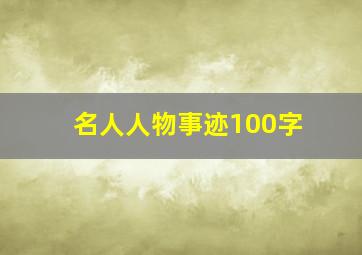 名人人物事迹100字